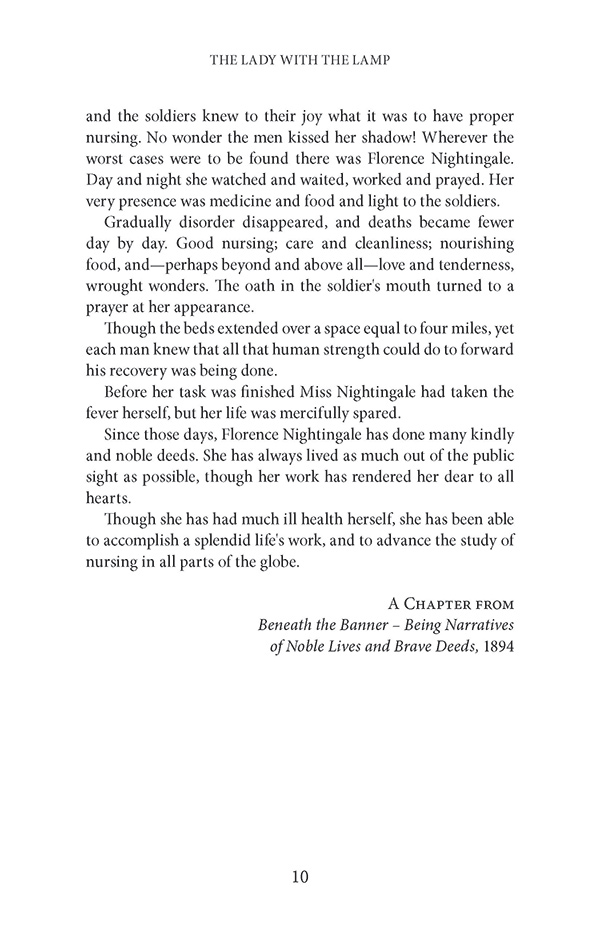 THE LADY WITH THE LAMP

and the soldiers knew to their joy what it was to have proper nursing. No wonder the men kissed her shadow! Wherever the worst cases were to be found there was Florence Nightingale. Day and night she watched and waited, worked and prayed. Her very presence was medicine and food and light to the soldiers.

Gradually disorder disappeared, and deaths became fewer day by day. Good nursing; care and cleanliness; nourishing food, and—perhaps beyond and above all—love and tenderness, wrought wonders. The oath in the soldier's mouth turned to a prayer at her appearance.

Though the beds extended over a space equal to four miles, yet each man knew that all that human strength could do to forward his recovery was being done.

Before her task was finished Miss Nightingale had taken the fever herself, but her life was mercifully spared.

Since those days, Florence Nightingale has done many kindly and noble deeds. She has always lived as much out of the public sight as possible, though her work has rendered her dear to all hearts.

Though she has had much ill health herself, she has been able to accomplish a splendid life's work, and to advance the study of nursing in all parts of the globe.

A Chapter from
Beneath the Banner – Being Narratives of Noble Lives and Brave Deeds, 1894

10